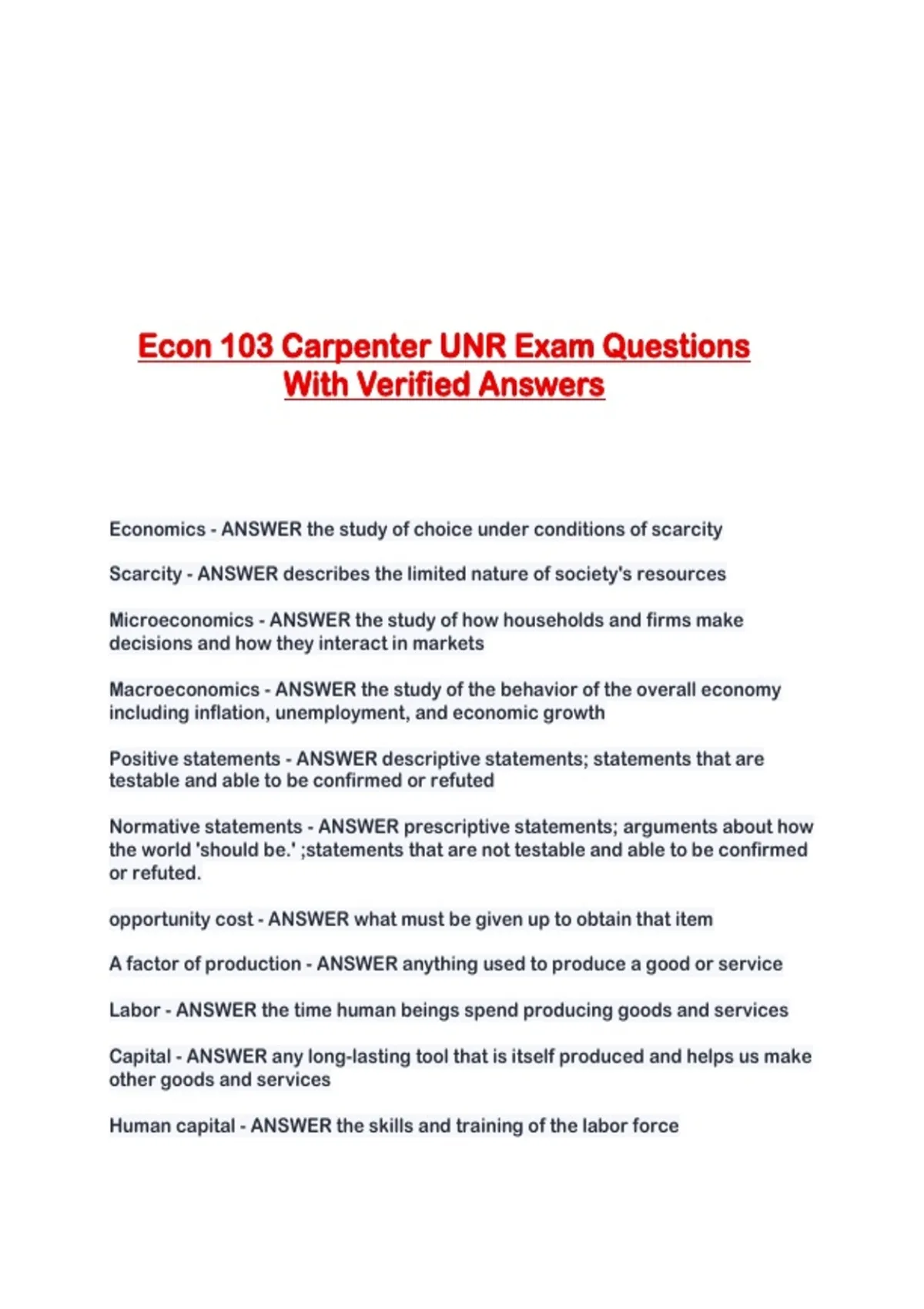 Econ 103 Carpenter UNR Exam Questions With Verified Answers

Economics - ANSWER the study of choice under conditions of scarcity

Scarcity - ANSWER describes the limited nature of society's resources

Microeconomics - ANSWER the study of how households and firms make decisions and how they interact in markets

Macroeconomics - ANSWER the study of the behavior of the overall economy including inflation, unemployment, and economic growth

Positive statements - ANSWER descriptive statements; statements that are testable and able to be confirmed or refuted

Normative statements - ANSWER prescriptive statements; arguments about how the world 'should be.' ;statements that are not testable and able to be confirmed or refuted.

opportunity cost - ANSWER what must be given up to obtain that item

A factor of production - ANSWER anything used to produce a good or service

Labor - ANSWER the time human beings spend producing goods and services

Capital - ANSWER any long-lasting tool that is itself produced and helps us make other goods and services

Human capital - ANSWER the skills and training of the labor force